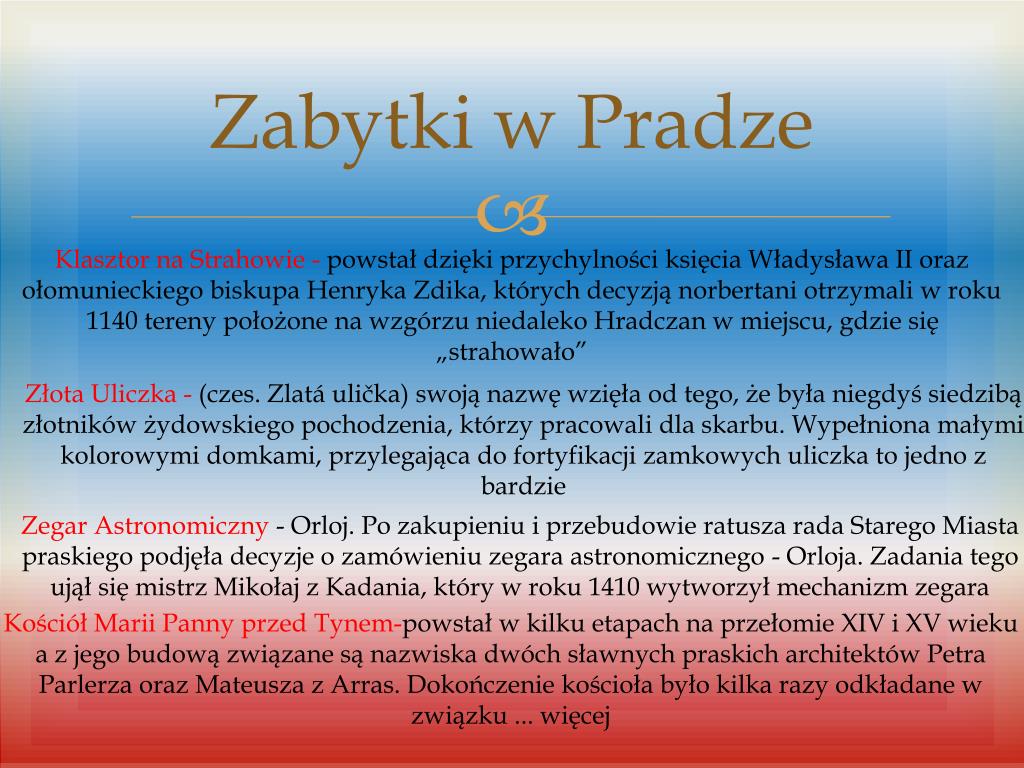 Zabytki w Pradze

Klasztor na Strahowie - powstał dzięki przychylności księcia Władysława II oraz ołomunieckiego biskupa Henryka Zdika, których decyzją norbertani otrzymali w roku 1140 tereny położone na wzgórzu niedaleko Hradczan w miejscu, gdzie się „strahowało”

Złota Uliczka - (czes. Zlatá ulička) swoją nazwę wzięła od tego, że była niegdyś siedzibą złotników żydowskiego pochodzenia, którzy pracowali dla skarbu. Wypełniona małymi kolorowymi domkami, przylegająca do fortyfikacji zamkowych uliczka to jedno z bardzie

Zegar Astronomiczny - Orloj. Po zakupieniu i przebudowie ratusza rada Starego Miasta praskiego podjęła decyzje o zamówieniu zegara astronomicznego - Orloja. Zadania tego ujął się mistrz Mikołaj z Kadania, który w roku 1410 wytworzył mechanizm zegara

Kościół Marii Panny przed Tynem-powstał w kilku etapach na przełomie XIV i XV wieku a z jego budową związane są nazwiska dwóch sławnych praskich architektów Petra Parlerza oraz Mateusza z Arras. Dokończenie kościoła było kilka razy odkładane w związku ... więcej